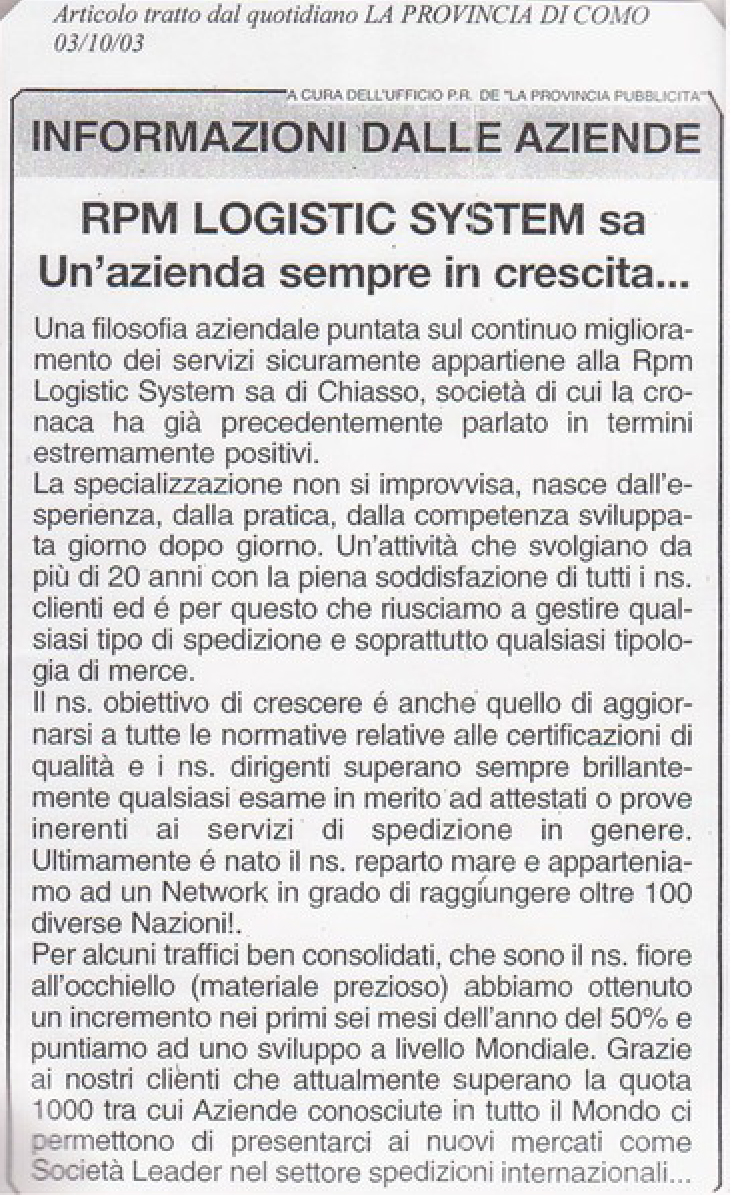 Articolo tratto dal quotidiano LA PROVINCIA DI COMO 03/10/03

A CURA DELL'UFFICIO P.R. DE "LA PROVINCIA PUBBLICITA'"

INFORMAZIONI DALLE AZIENDE

RPM LOGISTIC SYSTEM sa
Un'azienda sempre in crescita...

Una filosofia aziendale puntata sul continuo miglioramento dei servizi sicuramente appartiene alla Rpm Logistic System sa di Chiasso, società di cui la cronaca ha già precedentemente parlato in termini estremamente positivi.
La specializzazione non si improvvisa, nasce dall'esperienza, dalla pratica, dalla competenza sviluppata giorno dopo giorno. Un'attività che svolgiano da più di 20 anni con la piena soddisfazione di tutti i ns. clienti ed é per questo che riusciamo a gestire qualsiasi tipo di spedizione e soprattutto qualsiasi tipologia di merce.
Il ns. obiettivo di crescere é anche quello di aggiornarsi a tutte le normative relative alle certificazioni di qualità e i ns. dirigenti superano sempre brillantemente qualsiasi esame in merito ad attestati o prove inerenti ai servizi di spedizione in genere. Ultimamente é nato il ns. reparto mare e apparteniamo ad un Network in grado di raggiungere oltre 100 diverse Nazioni!.
Per alcuni traffici ben consolidati, che sono il ns. fiore all'occhiello (materiale prezioso) abbiamo ottenuto un incremento nei primi sei mesi dell'anno del 50% e puntiamo ad uno sviluppo a livello Mondiale. Grazie ai nostri clienti che attualmente superano la quota 1000 tra cui Aziende conosciute in tutto il Mondo ci permettono di presentarci ai nuovi mercati come Società Leader nel settore spedizioni internazionali...